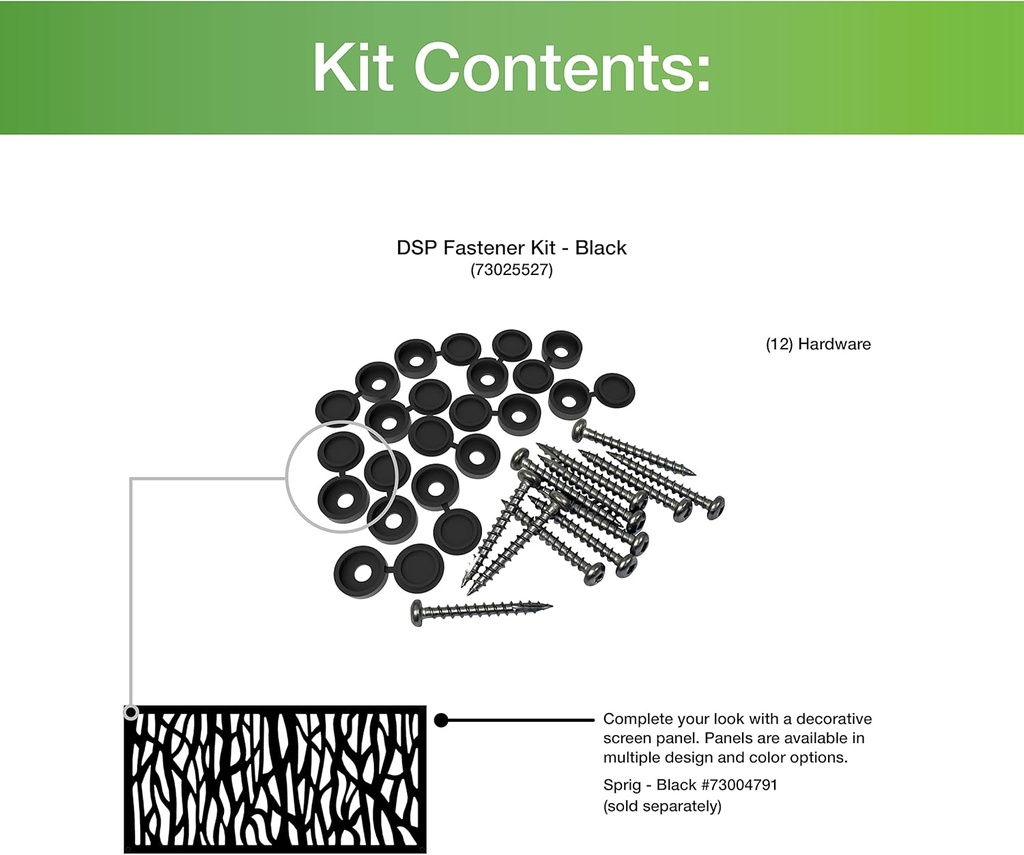 Kit Contents:

DSP Fastener Kit - Black
(73025527)

(12) Hardware

Complete your look with a decorative screen panel. Panels are available in multiple design and color options.

Sprig - Black #73004791
(sold separately)